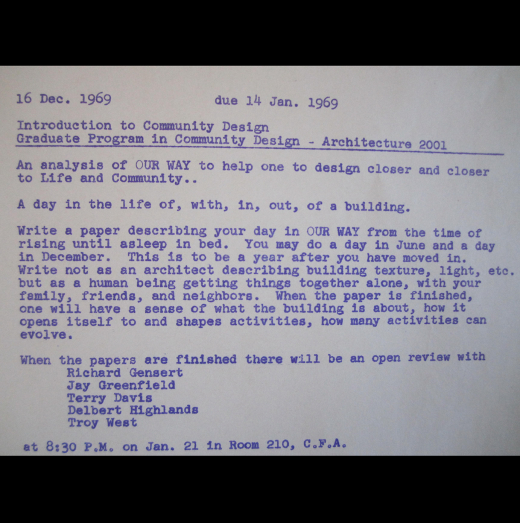 16 Dec. 1969 due 14 Jan. 1969

Introduction to Community Design
Graduate Program in Community Design - Architecture 2001

An analysis of OUR WAY to help one to design closer and closer to Life and Community..

A day in the life of, with, in, out, of a building.

Write a paper describing your day in OUR WAY from the time of rising until asleep in bed. You may do a day in June and a day in December. This is to be a year after you have moved in. Write not as an architect describing building texture, light, etc. but as a human being getting things together alone, with your family, friends, and neighbors. When the paper is finished, one will have a sense of what the building is about, how it opens itself to and shapes activities, how many activities can evolve.

When the papers are finished there will be an open review with
Richard Gensert
Jay Greenfield
Terry Davis
Delbert Highlands
Troy West

at 8:30 P.M. on Jan. 21 in Room 210, C.F.A.